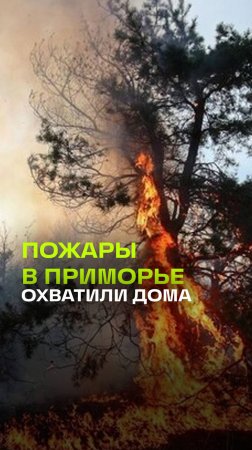 ПОЖАРЫ В ПРИМОРЬЕ ОХВАТИЛИ ДОМА